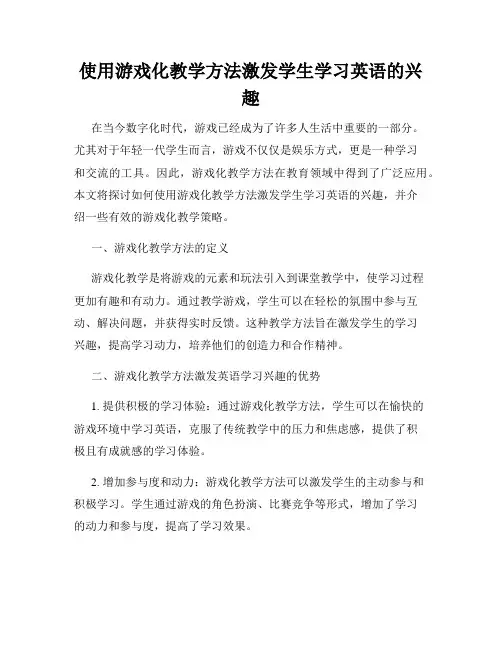 使用游戏化教学方法激发学生学习英语的兴趣

在当今数字化时代，游戏已经成为了许多人生活中重要的一部分。尤其对于年轻一代学生而言，游戏不仅仅是娱乐方式，更是一种学习和交流的工具。因此，游戏化教学方法在教育领域中得到了广泛应用。本文将探讨如何使用游戏化教学方法激发学生学习英语的兴趣，并介绍一些有效的游戏化教学策略。

一、游戏化教学方法的定义

游戏化教学是将游戏的元素和玩法引入到课堂教学中，使学习过程更加有趣和有动力。通过教学游戏，学生可以在轻松的氛围中参与互动、解决问题，并获得实时反馈。这种教学方法旨在激发学生的学习兴趣，提高学习动力，培养他们的创造力和合作精神。

二、游戏化教学方法激发英语学习兴趣的优势

1. 提供积极的学习体验：通过游戏化教学方法，学生可以在愉快的游戏环境中学习英语，克服了传统教学中的压力和焦虑感，提供了积极且有成就感的学习体验。

2. 增加参与度和动力：游戏化教学方法可以激发学生的主动参与和积极学习。学生通过游戏的角色扮演、比赛竞争等形式，增加了学习的动力和参与度，提高了学习效果。